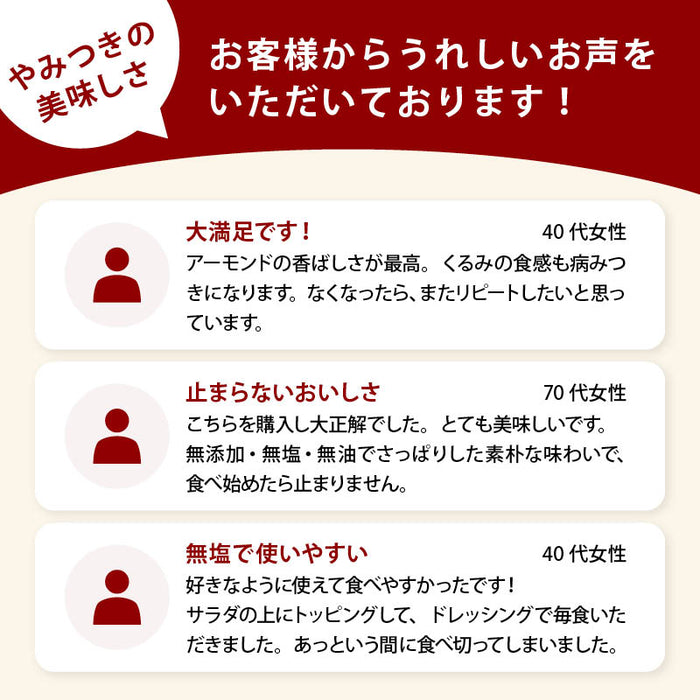 やみつきの美味しさ

お客様からうれしいお声をいただいております！

大満足です！
40 代女性
アーモンドの香ばしさが最高。くるみの食感も病みつきになります。なくなったら、またリピートしたいと思っています。

止まらないおいしさ
70 代女性
こちらを購入し大正解でした。とても美味しいです。無添加・無塩・無油でさっぱりした素朴な味わいで、食べ始めたら止まりません。

無塩で使いやすい
40 代女性
好きなように使えて食べやすかったです！
サラダの上にトッピングして、ドレッシングで毎食いただきました。あっという間に食べ切ってしまいました。